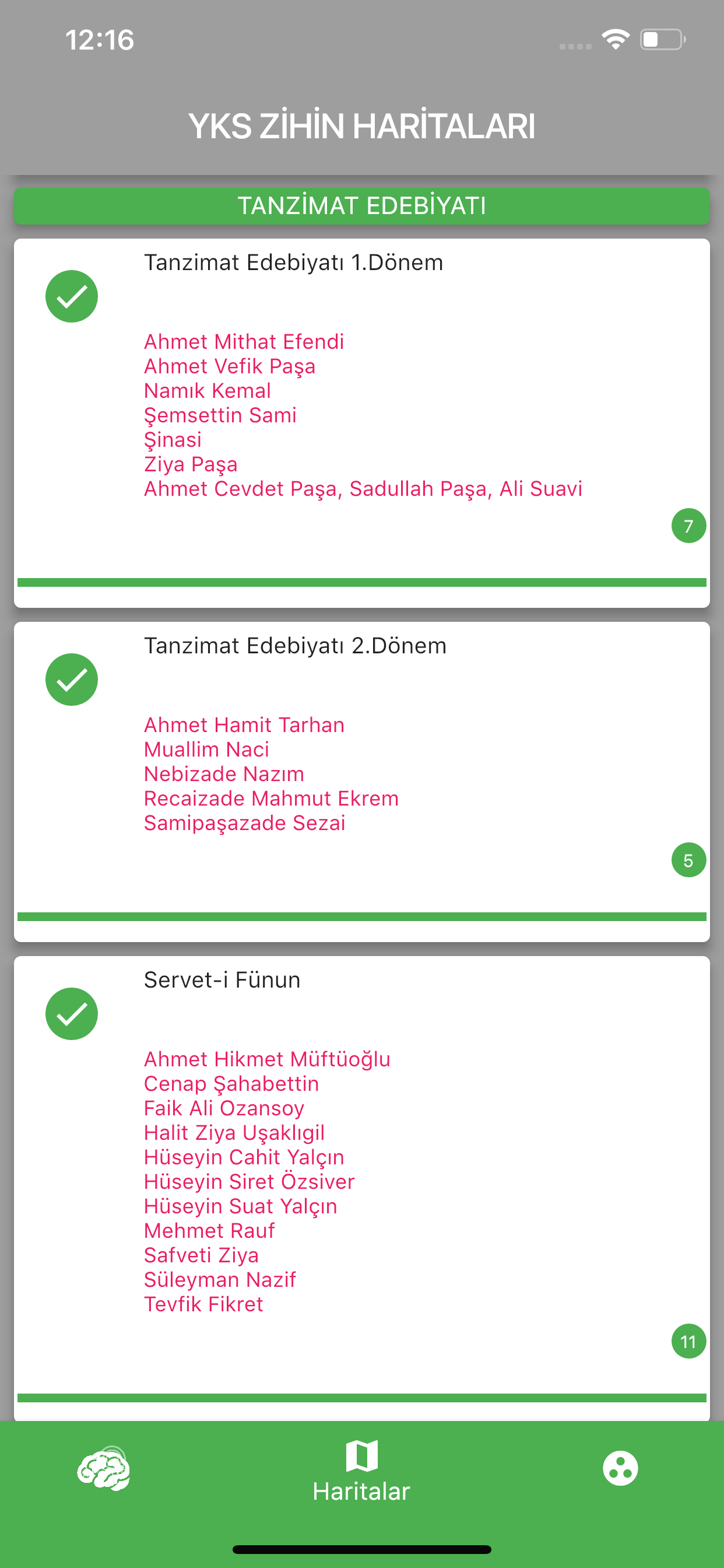 12:16

YKS ZİHİN HARİTALARI

TANZİMAT EDEBİYATI

Tanzimat Edebiyatı 1.Dönem

Ahmet Mithat Efendi
Ahmet Vefik Paşa
Namık Kemal
Şemsettin Sami
Şinasi
Ziya Paşa
Ahmet Cevdet Paşa, Sadullah Paşa, Ali Suavi

7

Tanzimat Edebiyatı 2.Dönem

Ahmet Hamit Tarhan
Muallim Naci
Nebizade Nazım
Recaizade Mahmut Ekrem
Samipaşazade Sezai

5

Servet-i Fünun

Ahmet Hikmet Müftüoğlu
Cenap Şahabettin
Faik Ali Ozansoy
Halit Ziya Uşaklıgil
Hüseyin Cahit Yalçın
Hüseyin Siret Özsiver
Hüseyin Suat Yalçın
Mehmet Rauf
Safveti Ziya
Süleyman Nazif
Tevfik Fikret

11

Haritalar